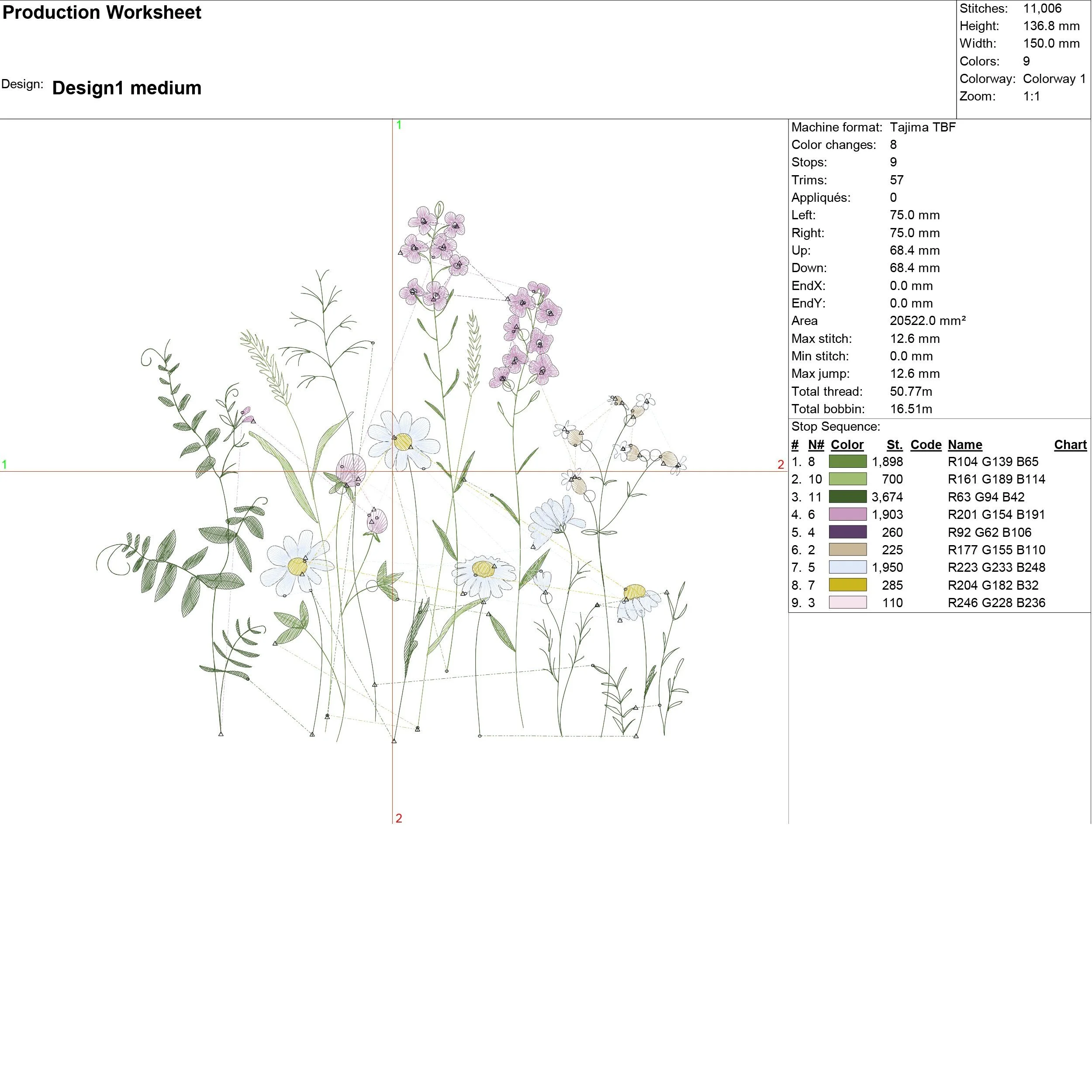 Production Worksheet

Design: Design1 medium

Stitches: 11,006
Height: 136.8 mm
Width: 150.0 mm
Colors: 9
Colorway: Colorway 1
Zoom: 1:1

1

1

2

2

Machine format: Tajima TBF
Color changes: 8
Stops: 9
Trims: 57
Appliqués: 0
Left: 75.0 mm
Right: 75.0 mm
Up: 68.4 mm
Down: 68.4 mm
EndX: 0.0 mm
EndY: 0.0 mm
Area 20522.0 mm²
Max stitch: 12.6 mm
Min stitch: 0.0 mm
Max jump: 12.6 mm
Total thread: 50.77m
Total bobbin: 16.51m

Stop Sequence:

| # | N# | Color | St. | Code | Name | Chart |
|---|---|---|---|---|---|---|
| 1. | 8 | | 1,898 | | R104 G139 B65 | |
| 2. | 10 | | 700 | | R161 G189 B114 | |
| 3. | 11 | | 3,674 | | R63 G94 B42 | |
| 4. | 6 | | 1,903 | | R201 G154 B191 | |
| 5. | 4 | | 260 | | R92 G62 B106 | |
| 6. | 2 | | 225 | | R177 G155 B110 | |
| 7. | 5 | | 1,950 | | R223 G233 B248 | |
| 8. | 7 | | 285 | | R204 G182 B32 | |
| 9. | 3 | | 110 | | R246 G228 B236 | |